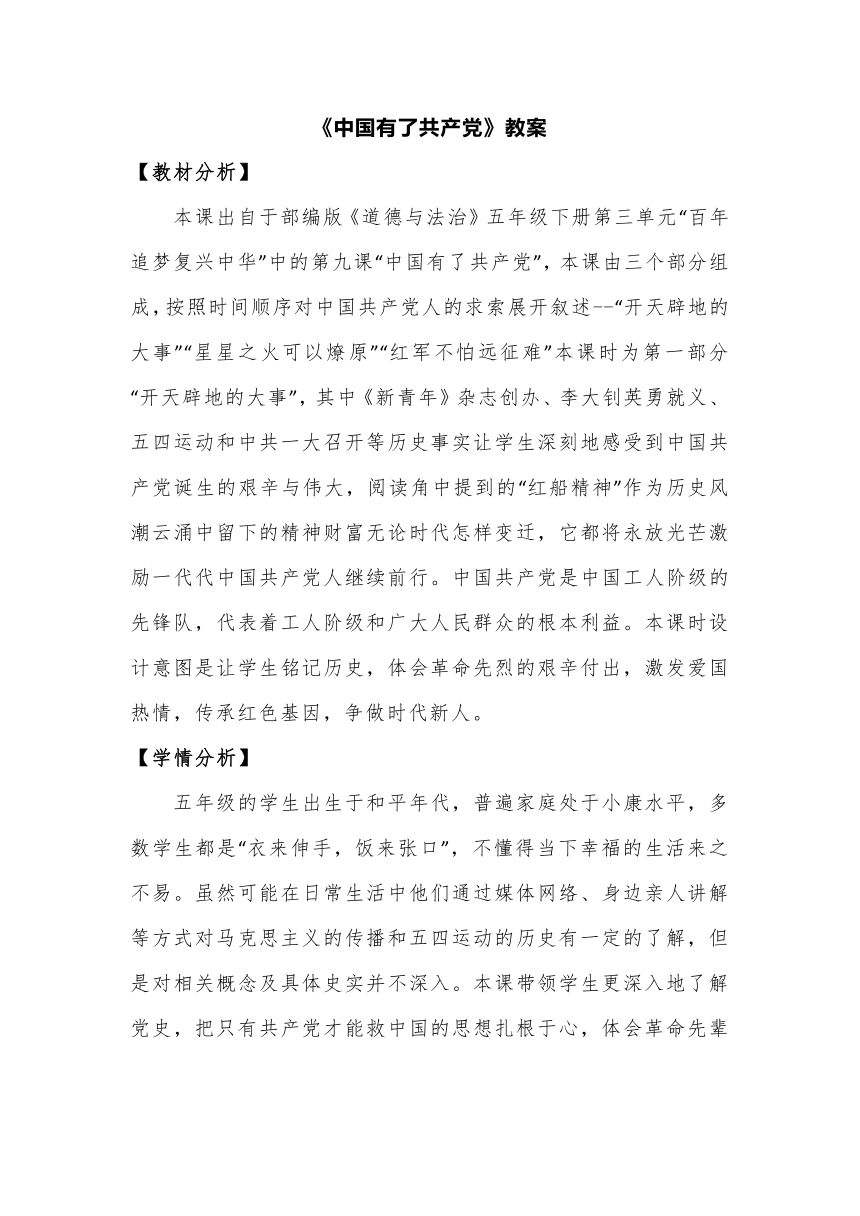 《中国有了共产党》教案

【教材分析】

本课出自于部编版《道德与法治》五年级下册第三单元“百年追梦复兴中华”中的第九课“中国有了共产党”，本课由三个部分组成，按照时间顺序对中国共产党人的求索展开叙述--“开天辟地的大事”“星星之火可以燎原”“红军不怕远征难”本课时为第一部分“开天辟地的大事”，其中《新青年》杂志创办、李大钊英勇就义、五四运动和中共一大召开等历史事实让学生深刻地感受到中国共产党诞生的艰辛与伟大，阅读角中提到的“红船精神”作为历史风潮云涌中留下的精神财富无论时代怎样变迁，它都将永放光芒激励一代代中国共产党人继续前行。中国共产党是中国工人阶级的先锋队，代表着工人阶级和广大人民群众的根本利益。本课时设计意图是让学生铭记历史，体会革命先烈的艰辛付出，激发爱国热情，传承红色基因，争做时代新人。

【学情分析】

五年级的学生出生于和平年代，普遍家庭处于小康水平，多数学生都是“衣来伸手，饭来张口”，不懂得当下幸福的生活来之不易。虽然可能在日常生活中他们通过媒体网络、身边亲人讲解等方式对马克思主义的传播和五四运动的历史有一定的了解，但是对相关概念及具体史实并不深入。本课带领学生更深入地了解党史，把只有共产党才能救中国的思想扎根于心，体会革命先辈